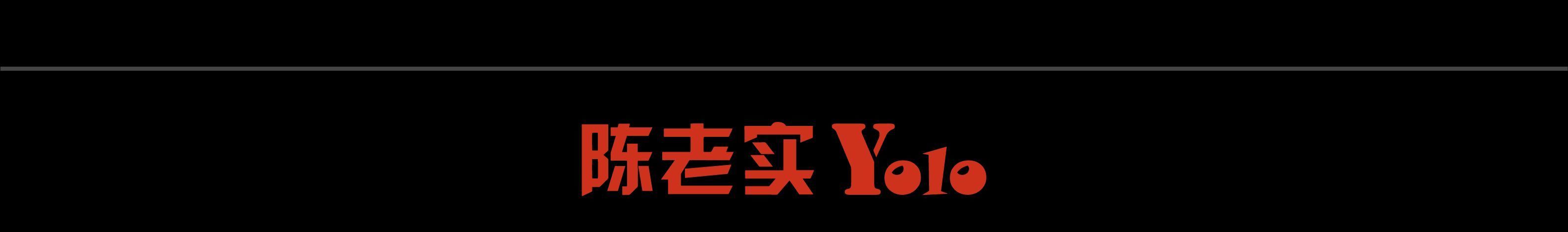 陈老实 Yolo